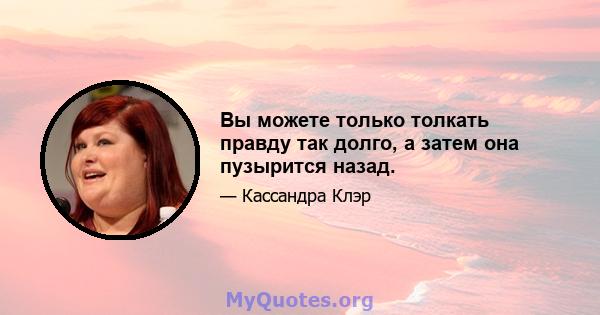 Вы можете только толкать правду так долго, а затем она пузырится назад.

— Кассандра Клэр

MyQuotes.org